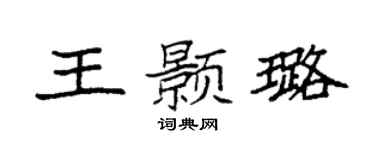 王颢璐
词典网